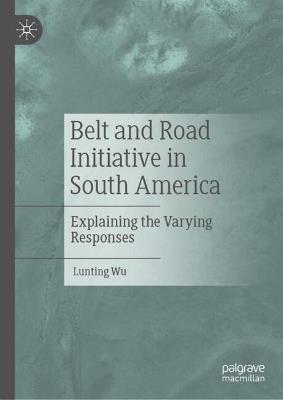 Belt and Road Initiative in South America

Explaining the Varying Responses

Lunting Wu

palgrave macmillan